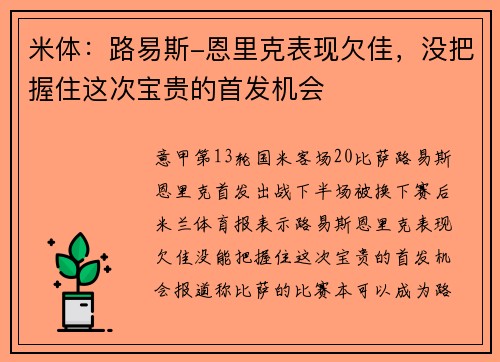 米体：路易斯-恩里克表现欠佳，没把握住这次宝贵的首发机会

意甲第13轮国米客场20比萨路易斯恩里克首发出战下半场被换下赛后米兰体育报表示路易斯恩里克表现欠佳没能把握住这次宝贵的首发机会报道称比萨的比赛本可以成为路